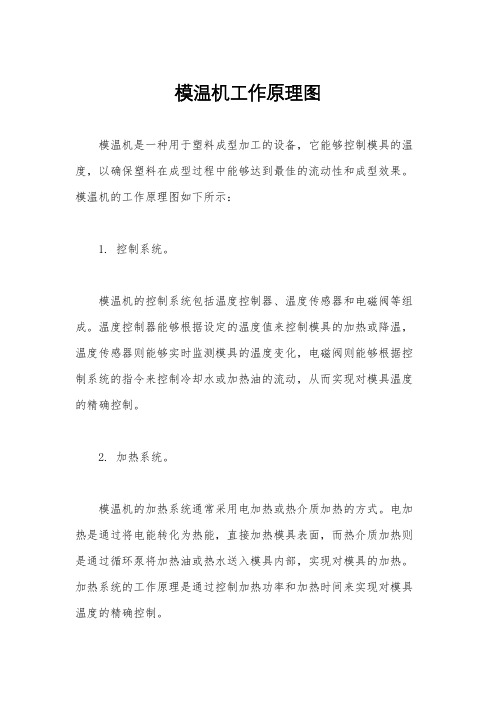 模温机工作原理图

模温机是一种用于塑料成型加工的设备，它能够控制模具的温度，以确保塑料在成型过程中能够达到最佳的流动性和成型效果。模温机的工作原理图如下所示：

1. 控制系统。

模温机的控制系统包括温度控制器、温度传感器和电磁阀等组成。温度控制器能够根据设定的温度值来控制模具的加热或降温，温度传感器则能够实时监测模具的温度变化，电磁阀则能够根据控制系统的指令来控制冷却水或加热油的流动，从而实现对模具温度的精确控制。

2. 加热系统。

模温机的加热系统通常采用电加热或热介质加热的方式。电加热是通过将电能转化为热能，直接加热模具表面，而热介质加热则是通过循环泵将加热油或热水送入模具内部，实现对模具的加热。加热系统的工作原理是通过控制加热功率和加热时间来实现对模具温度的精确控制。